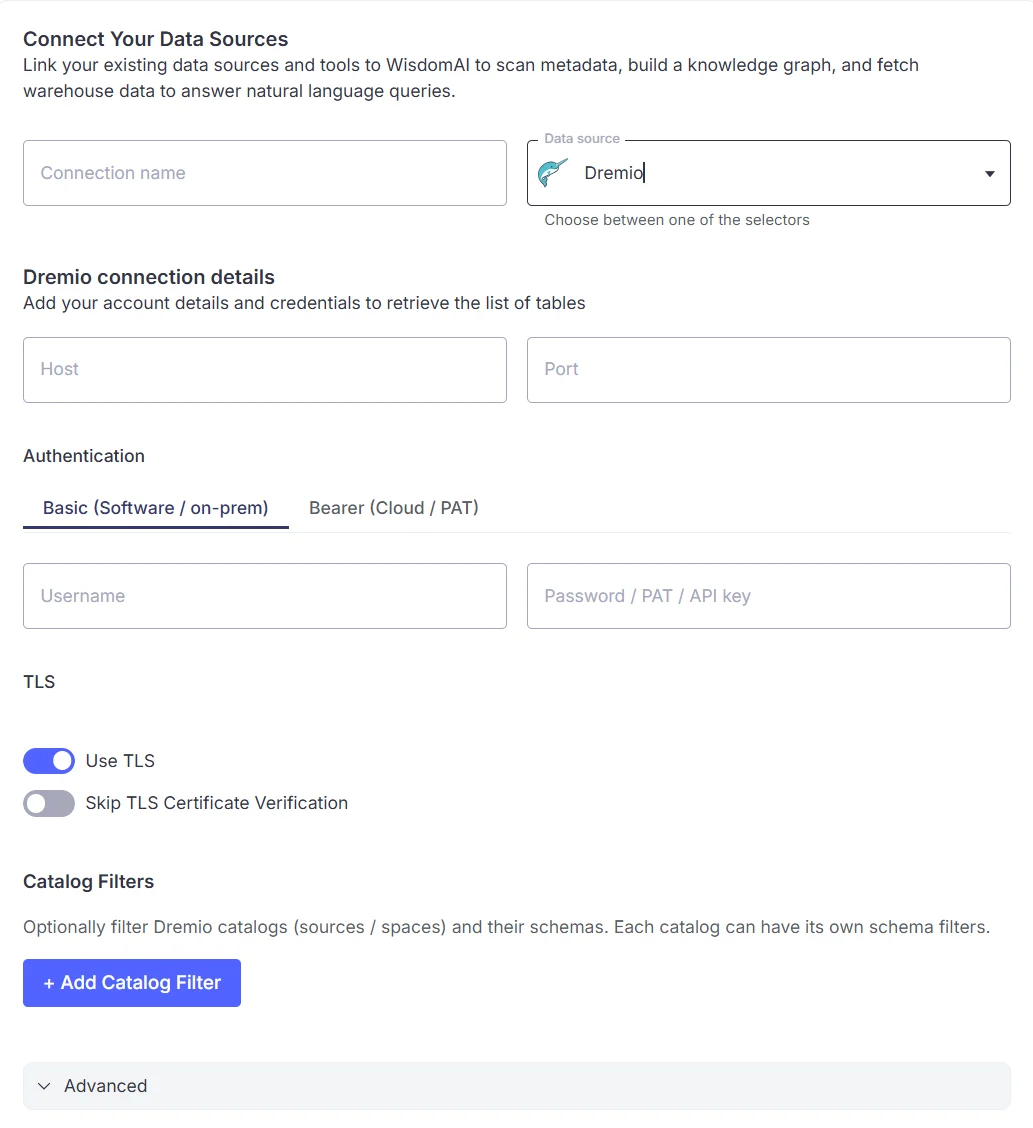 Connect Your Data Sources
Link your existing data sources and tools to WisdomAI to scan metadata, build a knowledge graph, and fetch warehouse data to answer natural language queries.

Connection name

Data source
Dremio

Choose between one of the selectors

Dremio connection details
Add your account details and credentials to retrieve the list of tables

Host

Port

Authentication

Basic (Software / on-prem)

Bearer (Cloud / PAT)

Username

Password / PAT / API key

TLS

Use TLS

Skip TLS Certificate Verification

Catalog Filters

Optionally filter Dremio catalogs (sources / spaces) and their schemas. Each catalog can have its own schema filters.

+ Add Catalog Filter

Advanced